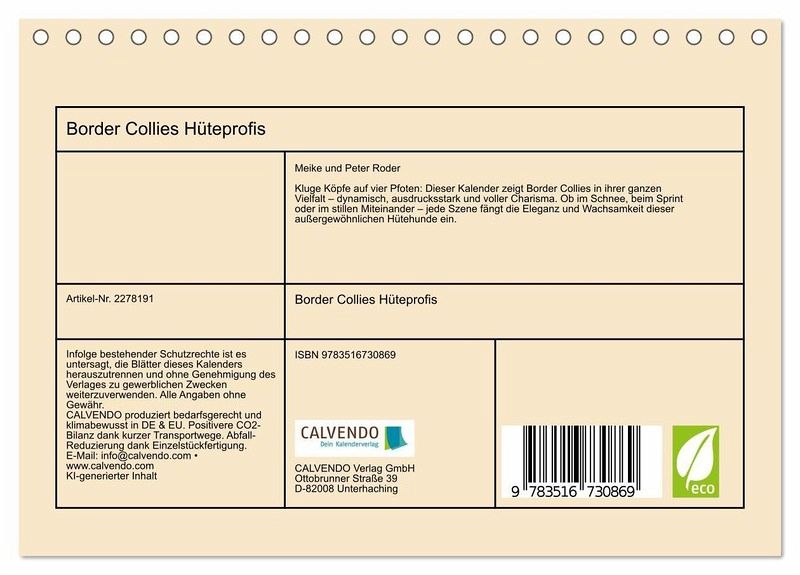 Border Collies Hüteprofis

Meike und Peter Roder

Kluge Köpfe auf vier Pfoten: Dieser Kalender zeigt Border Collies in ihrer ganzen Vielfalt – dynamisch, ausdrucksstark und voller Charisma. Ob im Schnee, beim Sprint oder im stillen Miteinander – jede Szene fängt die Eleganz und Wachsamkeit dieser außergewöhnlichen Hütehunde ein.

Artikel-Nr. 2278191

Border Collies Hüteprofis

Infolge bestehender Schutzrechte ist es untersagt, die Blätter dieses Kalenders herauszutrennen und ohne Genehmigung des Verlages zu gewerblichen Zwecken weiterzuverwenden. Alle Angaben ohne Gewähr.
CALVENDO produziert bedarfsgerecht und klimabewusst in DE & EU. Positivere CO2-Bilanz dank kurzer Transportwege. Abfall-Reduzierung dank Einzelstückfertigung.
E-Mail: info@calvendo.com •
www.calvendo.com
KI-generierter Inhalt

ISBN 9783516730869

CALVENDO
Dein Kalenderverlag

CALVENDO Verlag GmbH
Ottobrunner Straße 39
D-82008 Unterhaching

9 783516 730869

eco